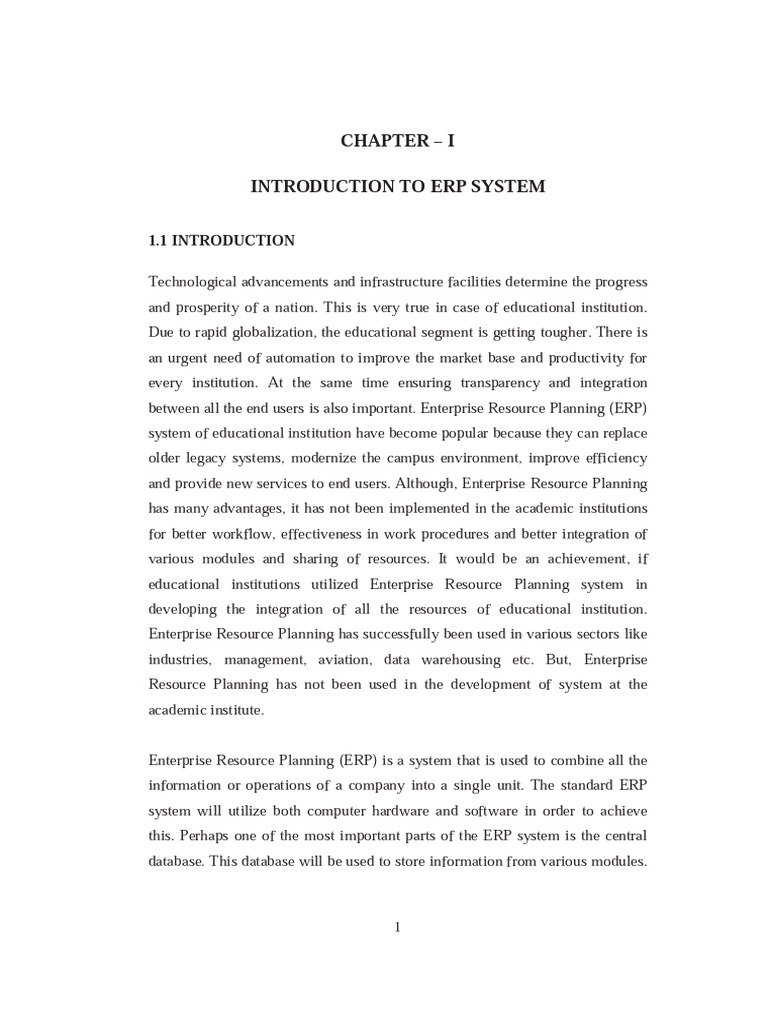 CHAPTER – I

INTRODUCTION TO ERP SYSTEM

1.1 INTRODUCTION

Technological advancements and infrastructure facilities determine the progress and prosperity of a nation. This is very true in case of educational institution. Due to rapid globalization, the educational segment is getting tougher. There is an urgent need of automation to improve the market base and productivity for every institution. At the same time ensuring transparency and integration between all the end users is also important. Enterprise Resource Planning (ERP) system of educational institution have become popular because they can replace older legacy systems, modernize the campus environment, improve efficiency and provide new services to end users. Although, Enterprise Resource Planning has many advantages, it has not been implemented in the academic institutions for better workflow, effectiveness in work procedures and better integration of various modules and sharing of resources. It would be an achievement, if educational institutions utilized Enterprise Resource Planning system in developing the integration of all the resources of educational institution. Enterprise Resource Planning has successfully been used in various sectors like industries, management, aviation, data warehousing etc. But, Enterprise Resource Planning has not been used in the development of system at the academic institute.

Enterprise Resource Planning (ERP) is a system that is used to combine all the information or operations of a company into a single unit. The standard ERP system will utilize both computer hardware and software in order to achieve this. Perhaps one of the most important parts of the ERP system is the central database. This database will be used to store information from various modules.

1